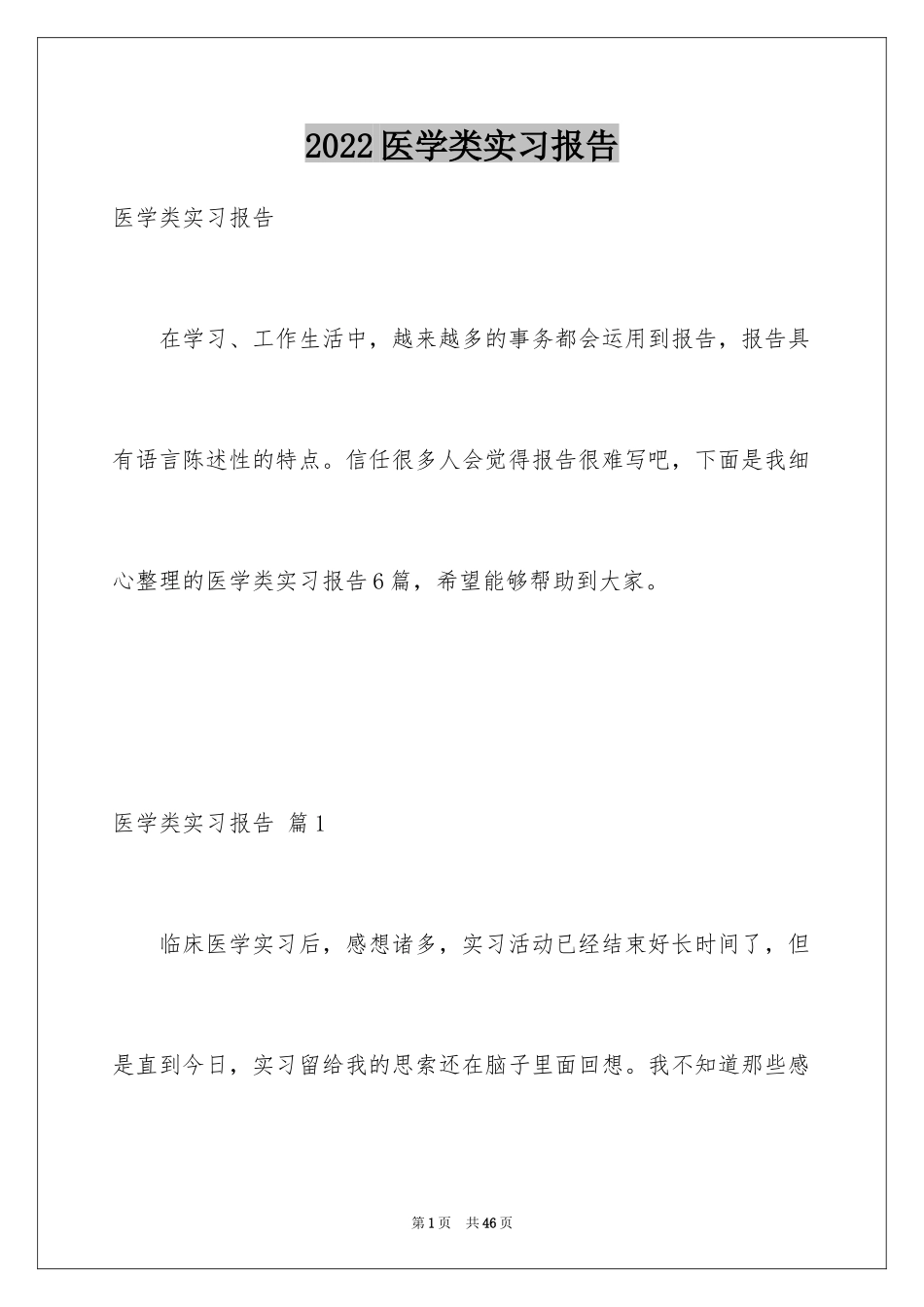 2022医学类实习报告

医学类实习报告

在学习、工作生活中，越来越多的事务都会运用到报告，报告具有语言陈述性的特点。信任很多人会觉得报告很难写吧，下面是我细心整理的医学类实习报告6篇，希望能够帮助到大家。

医学类实习报告 篇1

临床医学实习后，感想诸多，实习活动已经结束好长时间了，但是直到今日，实习留给我的思索还在脑子里面回想。我不知道那些感

第1页 共46页